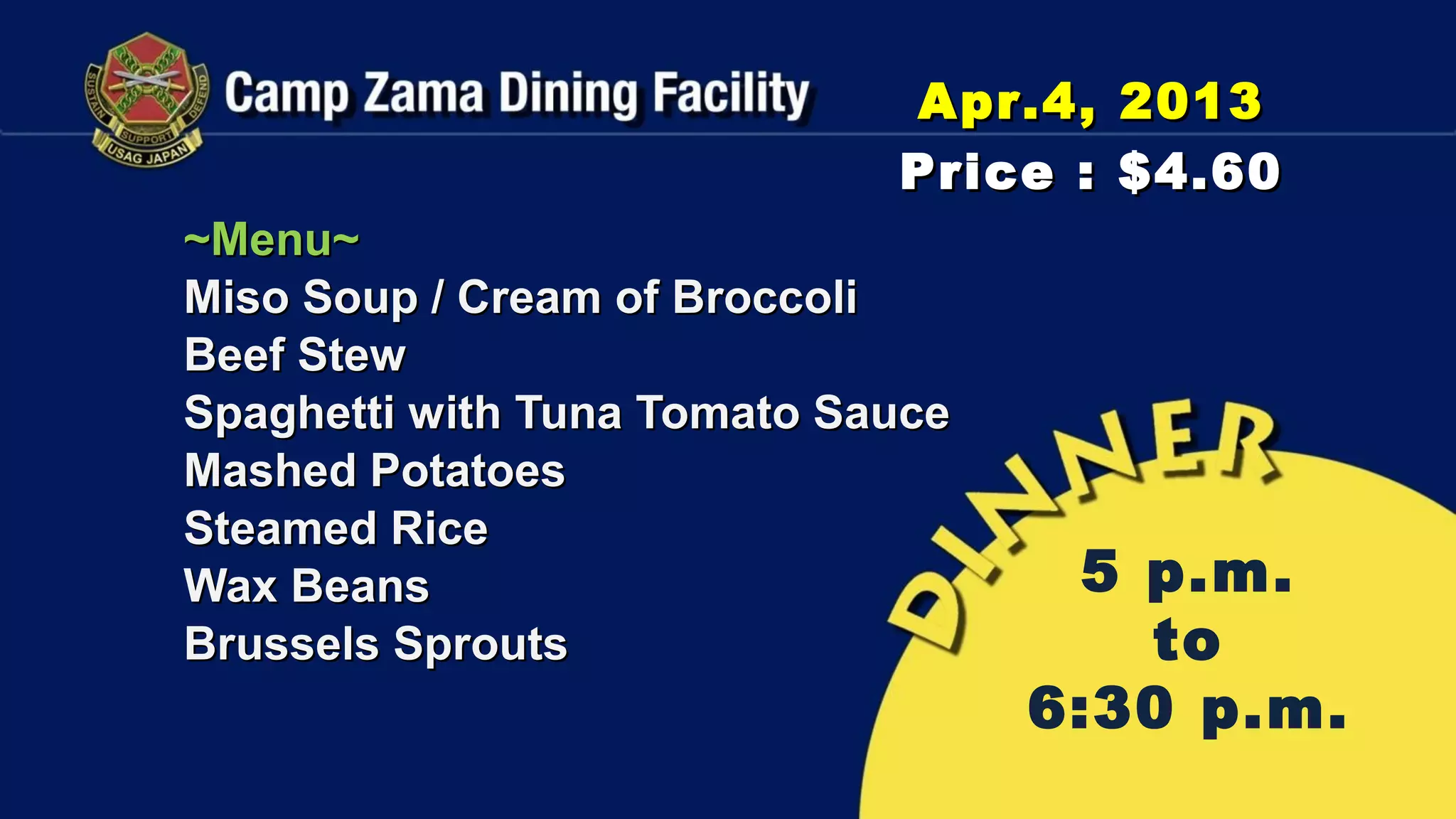 SUSTAIN SUPPORT DEFEND
USAG JAPAN

Camp Zama Dining Facility

Apr.4, 2013

Price : $4.60

~Menu~
Miso Soup / Cream of Broccoli
Beef Stew
Spaghetti with Tuna Tomato Sauce
Mashed Potatoes
Steamed Rice
Wax Beans
Brussels Sprouts

DINNER

5 p.m.
to
6:30 p.m.